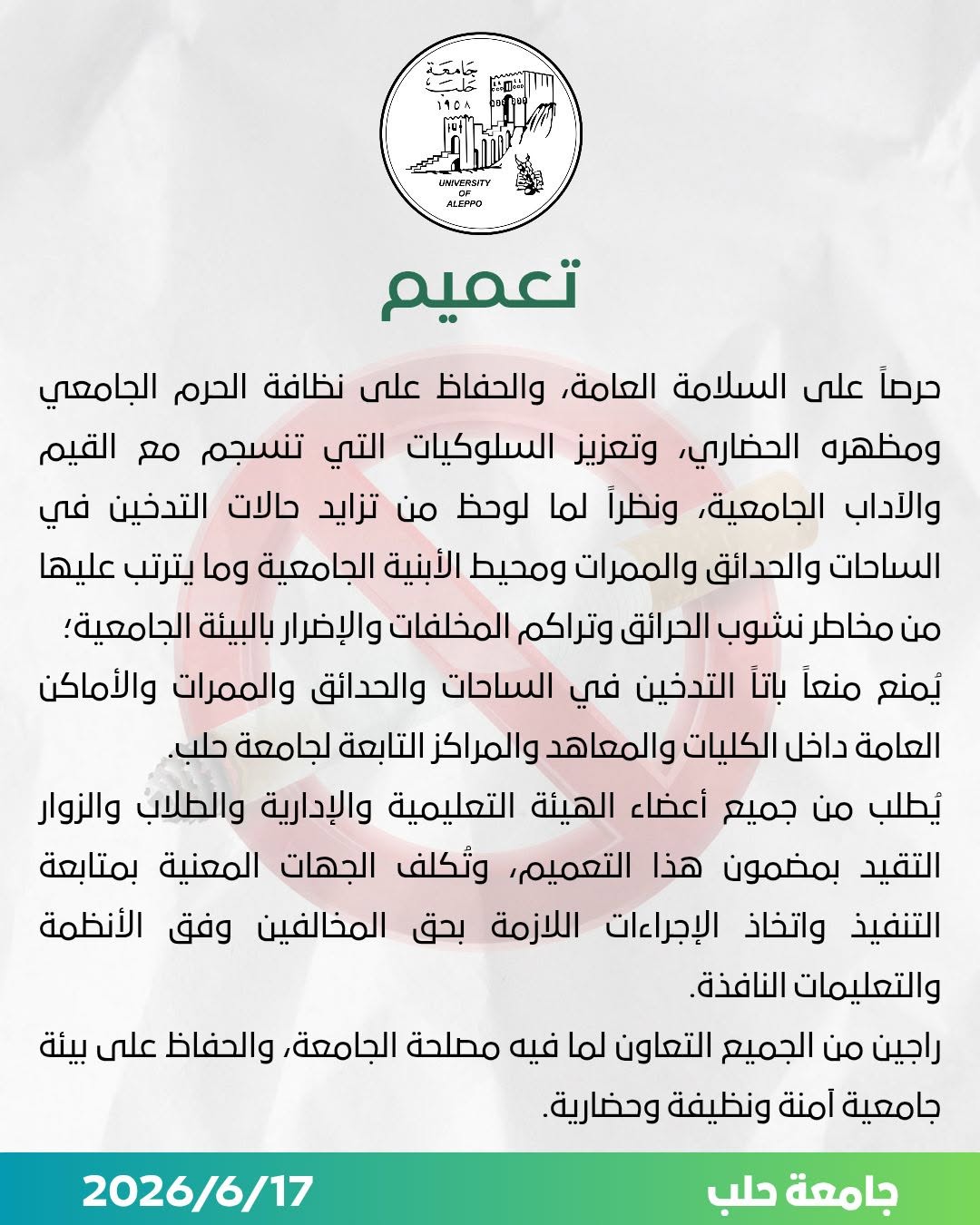 جامعة حلب
١٩٥٨
UNIVERSITY
OF
ALEPPO

تعميم

حرصاً على السلامة العامة، والحفاظ على نظافة الحرم الجامعي ومظهره الحضاري، وتعزيز السلوكيات التي تنسجم مع القيم والآداب الجامعية، ونظراً لما لوحظ من تزايد حالات التدخين في الساحات والحدائق والممرات ومحيط الأبنية الجامعية وما يترتب عليها من مخاطر نشوب الحرائق وتراكم المخلفات والإضرار بالبيئة الجامعية؛

يُمنع منعاً باتاً التدخين في الساحات والحدائق والممرات والأماكن العامة داخل الكليات والمعاهد والمراكز التابعة لجامعة حلب.

يُطلب من جميع أعضاء الهيئة التعليمية والإدارية والطلاب والزوار التقيد بمضمون هذا التعميم، وتُكلف الجهات المعنية بمتابعة التنفيذ واتخاذ الإجراءات اللازمة بحق المخالفين وفق الأنظمة والتعليمات النافذة.

راجين من الجميع التعاون لما فيه مصلحة الجامعة، والحفاظ على بيئة جامعية آمنة ونظيفة وحضارية.

جامعة حلب
2026/6/17